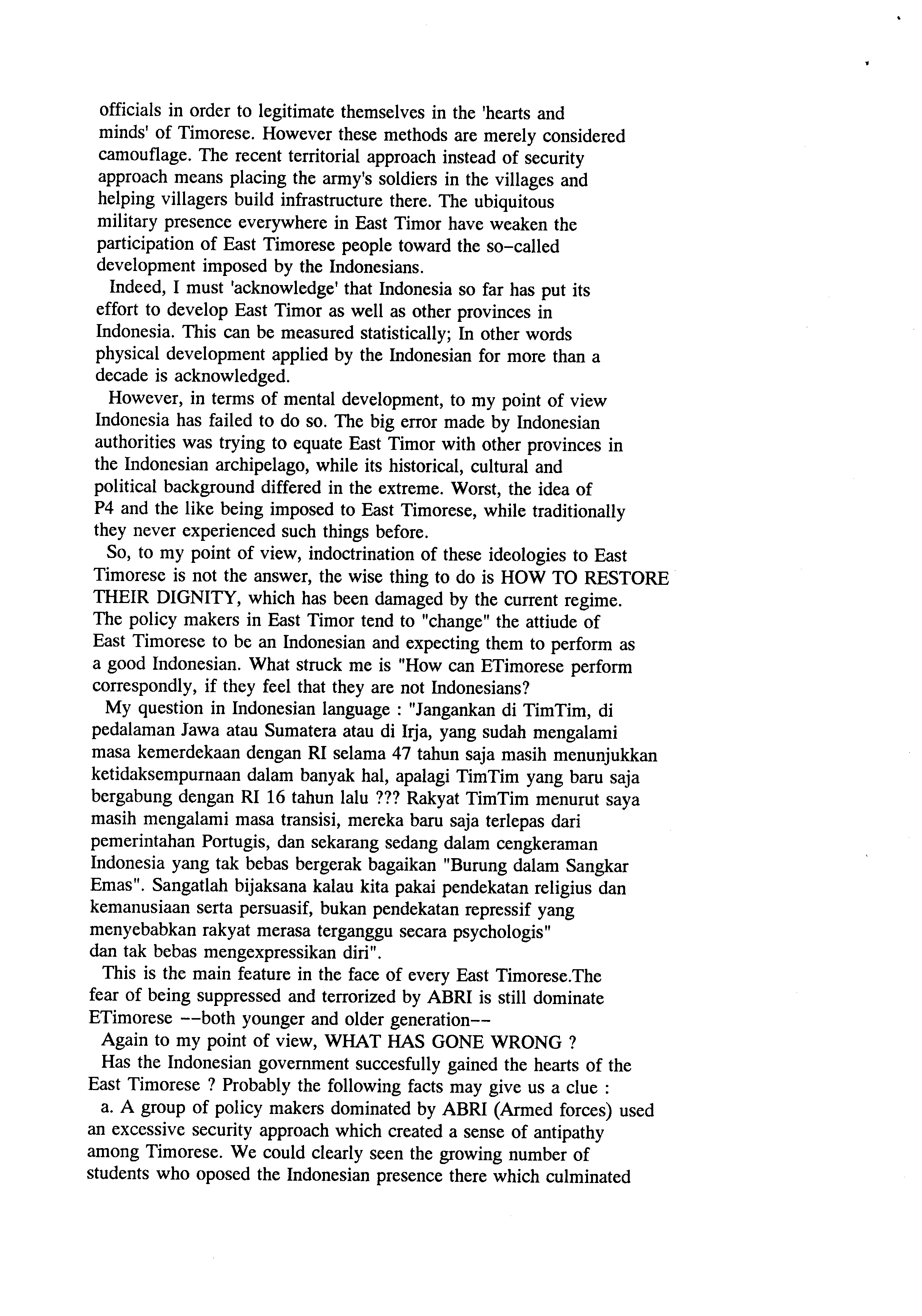 officials in order to legitimate themselves in the 'hearts and minds' of Timorese. However these methods are merely considered camouflage. The recent territorial approach instead of security approach means placing the army's soldiers in the villages and helping villagers build infrastructure there. The ubiquitous military presence everywhere in East Timor have weaken the participation of East Timorese people toward the so-called development imposed by the Indonesians.

Indeed, I must 'acknowledge' that Indonesia so far has put its effort to develop East Timor as well as other provinces in Indonesia. This can be measured statistically; In other words physical development applied by the Indonesian for more than a decade is acknowledged.

However, in terms of mental development, to my point of view Indonesia has failed to do so. The big error made by Indonesian authorities was trying to equate East Timor with other provinces in the Indonesian archipelago, while its historical, cultural and political background differed in the extreme. Worst, the idea of P4 and the like being imposed to East Timorese, while traditionally they never experienced such things before.

So, to my point of view, indoctrination of these ideologies to East Timorese is not the answer, the wise thing to do is HOW TO RESTORE THEIR DIGNITY, which has been damaged by the current regime. The policy makers in East Timor tend to "change" the attiude of East Timorese to be an Indonesian and expecting them to perform as a good Indonesian. What struck me is "How can ETimorese perform correspondly, if they feel that they are not Indonesians?

My question in Indonesian language : "Jangankan di TimTim, di pedalaman Jawa atau Sumatera atau di Irja, yang sudah mengalami masa kemerdekaan dengan RI selama 47 tahun saja masih menunjukkan ketidaksempurnaan dalam banyak hal, apalagi TimTim yang baru saja bergabung dengan RI 16 tahun lalu ??? Rakyat TimTim menurut saya masih mengalami masa transisi, mereka baru saja terlepas dari pemerintahan Portugis, dan sekarang sedang dalam cengkeraman Indonesia yang tak bebas bergerak bagaikan "Burung dalam Sangkar Emas". Sangatlah bijaksana kalau kita pakai pendekatan religius dan kemanusiaan serta persuasif, bukan pendekatan repressif yang menyebabkan rakyat merasa terganggu secara psychologis" dan tak bebas mengexpressikan diri".

This is the main feature in the face of every East Timorese.The fear of being suppressed and terrorized by ABRI is still dominate ETimorese --both younger and older generation--

Again to my point of view, WHAT HAS GONE WRONG ?

Has the Indonesian government succesfully gained the hearts of the East Timorese ? Probably the following facts may give us a clue :

a. A group of policy makers dominated by ABRI (Armed forces) used an excessive security approach which created a sense of antipathy among Timorese. We could clearly seen the growing number of students who oposed the Indonesian presence there which culminated